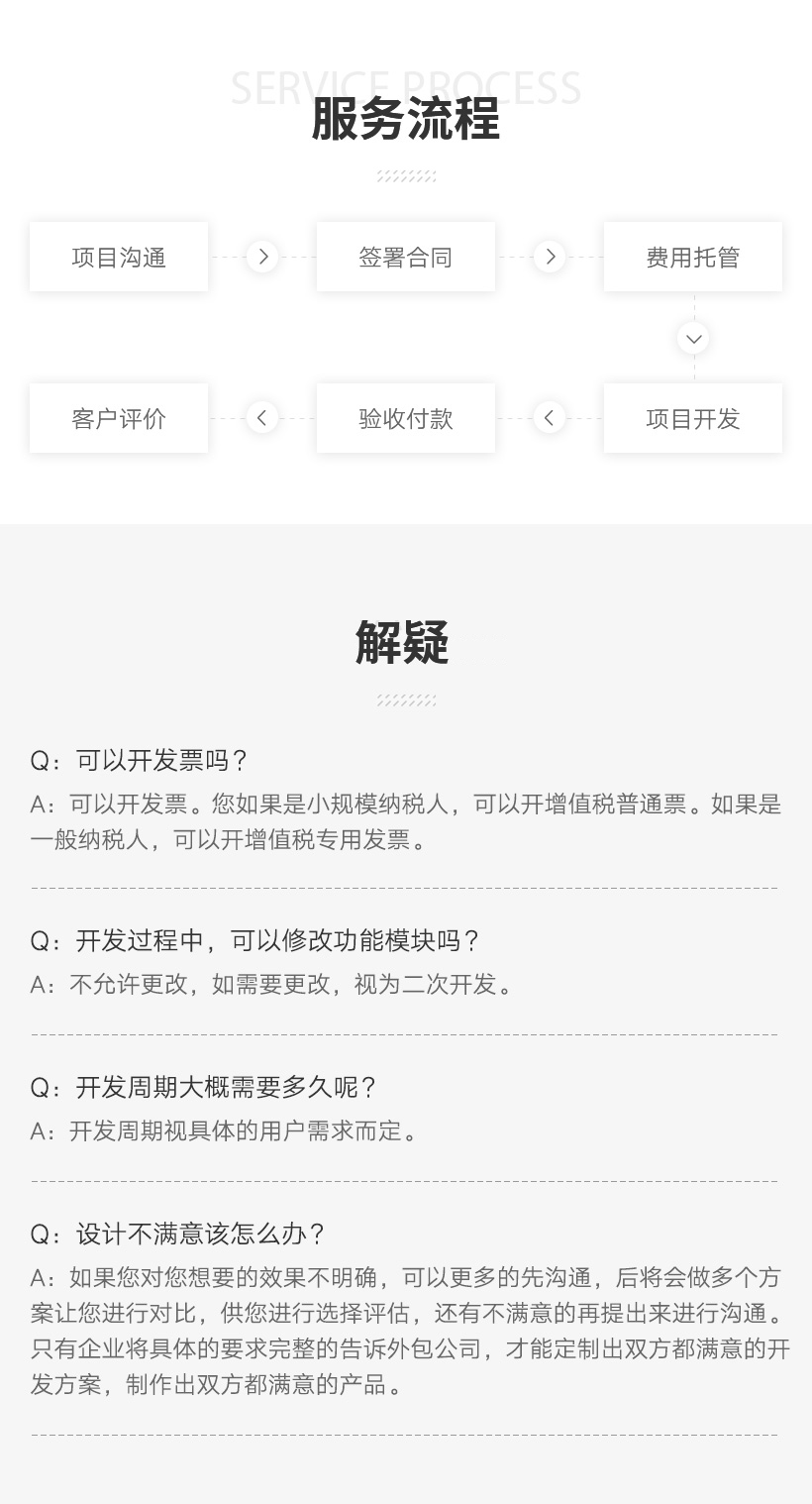 SERVICE PROCESS
服务流程

项目沟通

签署合同

费用托管

项目开发

验收付款

客户评价

解疑

Q：可以开发票吗？
A：可以开发票。您如果是小规模纳税人，可以开增值税普通票。如果是一般纳税人，可以开增值税专用发票。

Q：开发过程中，可以修改功能模块吗？
A：不允许更改，如需要更改，视为二次开发。

Q：开发周期大概需要多久呢？
A：开发周期视具体的用户需求而定。

Q：设计不满意该怎么办？
A：如果您对您想要的效果不明确，可以更多的先沟通，后将会做多个方案让您进行对比，供您进行选择评估，还有不满意的再提出来进行沟通。只有企业将具体的要求完整的告诉外包公司，才能定制出双方都满意的开发方案，制作出双方都满意的产品。